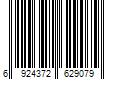 6 924372 629079